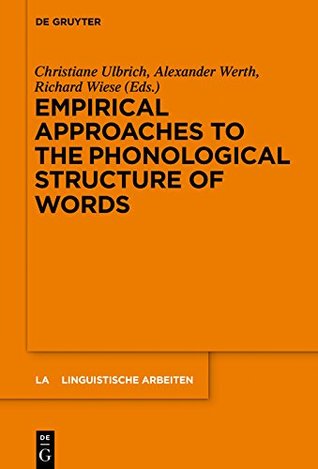 DE GRUYTER

Christiane Ulbrich, Alexander Werth, Richard Wiese (Eds.)

EMPIRICAL APPROACHES TO THE PHONOLOGICAL STRUCTURE OF WORDS

LA LINGUISTISCHE ARBEITEN

DE G